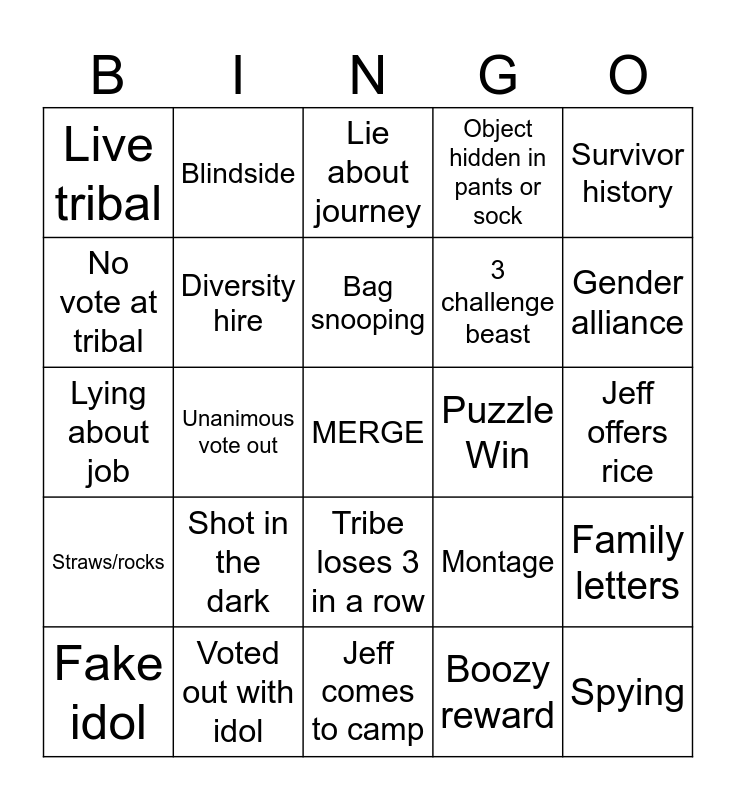 | B | I | N | G | O |
|---|---|---|---|---|
| Live tribal | Blindside | Lie about journey | Object hidden in pants or sock | Survivor history |
| No vote at tribal | Diversity hire | Bag snooping | 3 challenge beast | Gender alliance |
| Lying about job | Unanimous vote out | MERGE | Puzzle Win | Jeff offers rice |
| Straws/rocks | Shot in the dark | Tribe loses 3 in a row | Montage | Family letters |
| Fake idol | Voted out with idol | Jeff comes to camp | Boozy reward | Spying |